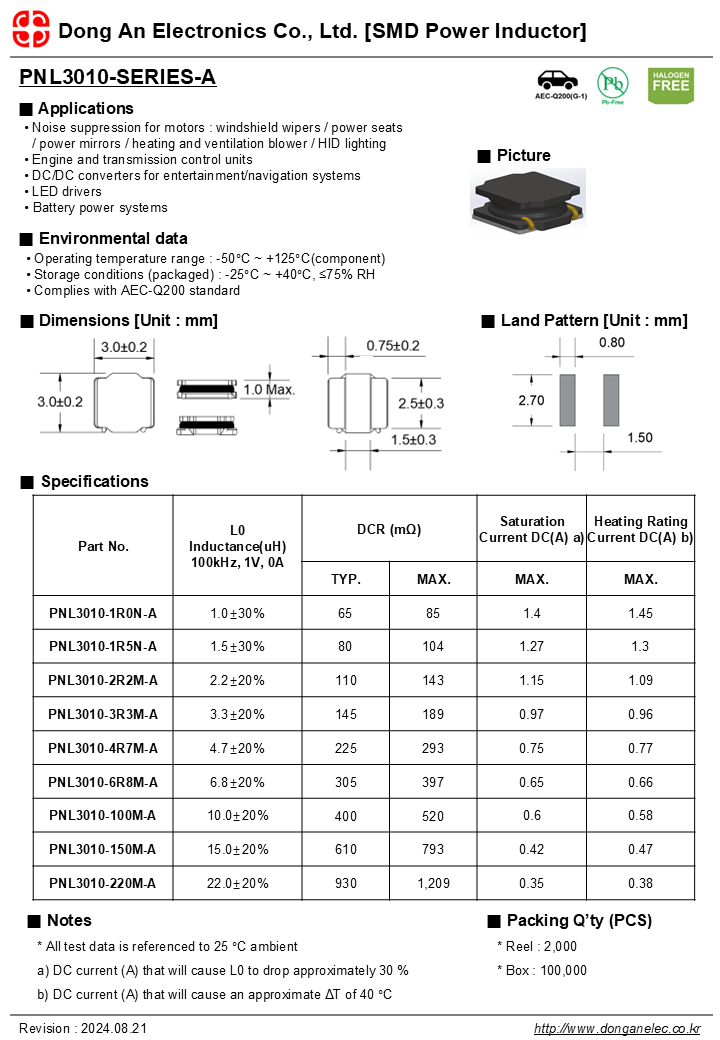 Dong An Electronics Co., Ltd. [SMD Power Inductor]

PNL3010-SERIES-A

AEC-Q200(G-1)

Pb

Pb-Free

HALOGEN FREE

■ Applications

• Noise suppression for motors : windshield wipers / power seats / power mirrors / heating and ventilation blower / HID lighting
• Engine and transmission control units
• DC/DC converters for entertainment/navigation systems
• LED drivers
• Battery power systems

■ Picture

■ Environmental data

• Operating temperature range : -50°C ~ +125°C(component)
• Storage conditions (packaged) : -25°C ~ +40°C, ≤75% RH
• Complies with AEC-Q200 standard

■ Dimensions [Unit : mm]

3.0±0.2

3.0±0.2

1.0 Max.

0.75±0.2

2.5±0.3

1.5±0.3

■ Land Pattern [Unit : mm]

0.80

2.70

1.50

■ Specifications

| Part No. | L0 Inductance(uH) 100kHz, 1V, 0A | DCR (mΩ) TYP. | DCR (mΩ) MAX. | Saturation Current DC(A) a) MAX. | Heating Rating Current DC(A) b) MAX. |
|---|---|---|---|---|---|
| PNL3010-1R0N-A | 1.0±30% | 65 | 85 | 1.4 | 1.45 |
| PNL3010-1R5N-A | 1.5±30% | 80 | 104 | 1.27 | 1.3 |
| PNL3010-2R2M-A | 2.2±20% | 110 | 143 | 1.15 | 1.09 |
| PNL3010-3R3M-A | 3.3±20% | 145 | 189 | 0.97 | 0.96 |
| PNL3010-4R7M-A | 4.7±20% | 225 | 293 | 0.75 | 0.77 |
| PNL3010-6R8M-A | 6.8±20% | 305 | 397 | 0.65 | 0.66 |
| PNL3010-100M-A | 10.0±20% | 400 | 520 | 0.6 | 0.58 |
| PNL3010-150M-A | 15.0±20% | 610 | 793 | 0.42 | 0.47 |
| PNL3010-220M-A | 22.0±20% | 930 | 1,209 | 0.35 | 0.38 |

■ Notes

* All test data is referenced to 25 °C ambient
a) DC current (A) that will cause L0 to drop approximately 30 %
b) DC current (A) that will cause an approximate ΔT of 40 °C

■ Packing Q'ty (PCS)

* Reel : 2,000
* Box : 100,000

Revision : 2024.08.21

http://www.donganelec.co.kr